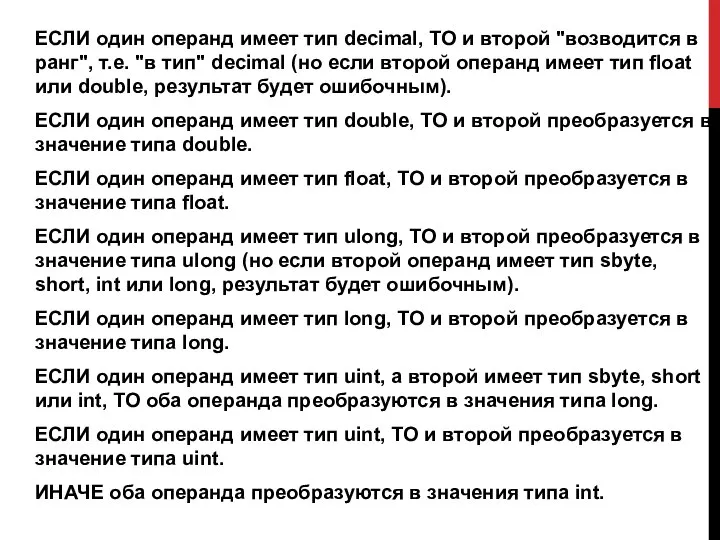 ЕСЛИ один операнд имеет тип decimal, ТО и второй "возводится в ранг", т.е. "в тип" decimal (но если второй операнд имеет тип float или double, результат будет ошибочным).

ЕСЛИ один операнд имеет тип double, ТО и второй преобразуется в значение типа double.

ЕСЛИ один операнд имеет тип float, ТО и второй преобразуется в значение типа float.

ЕСЛИ один операнд имеет тип ulong, ТО и второй преобразуется в значение типа ulong (но если второй операнд имеет тип sbyte, short, int или long, результат будет ошибочным).

ЕСЛИ один операнд имеет тип long, ТО и второй преобразуется в значение типа long.

ЕСЛИ один операнд имеет тип uint, а второй имеет тип sbyte, short или int, ТО оба операнда преобразуются в значения типа long.

ЕСЛИ один операнд имеет тип uint, ТО и второй преобразуется в значение типа uint.

ИНАЧЕ оба операнда преобразуются в значения типа int.